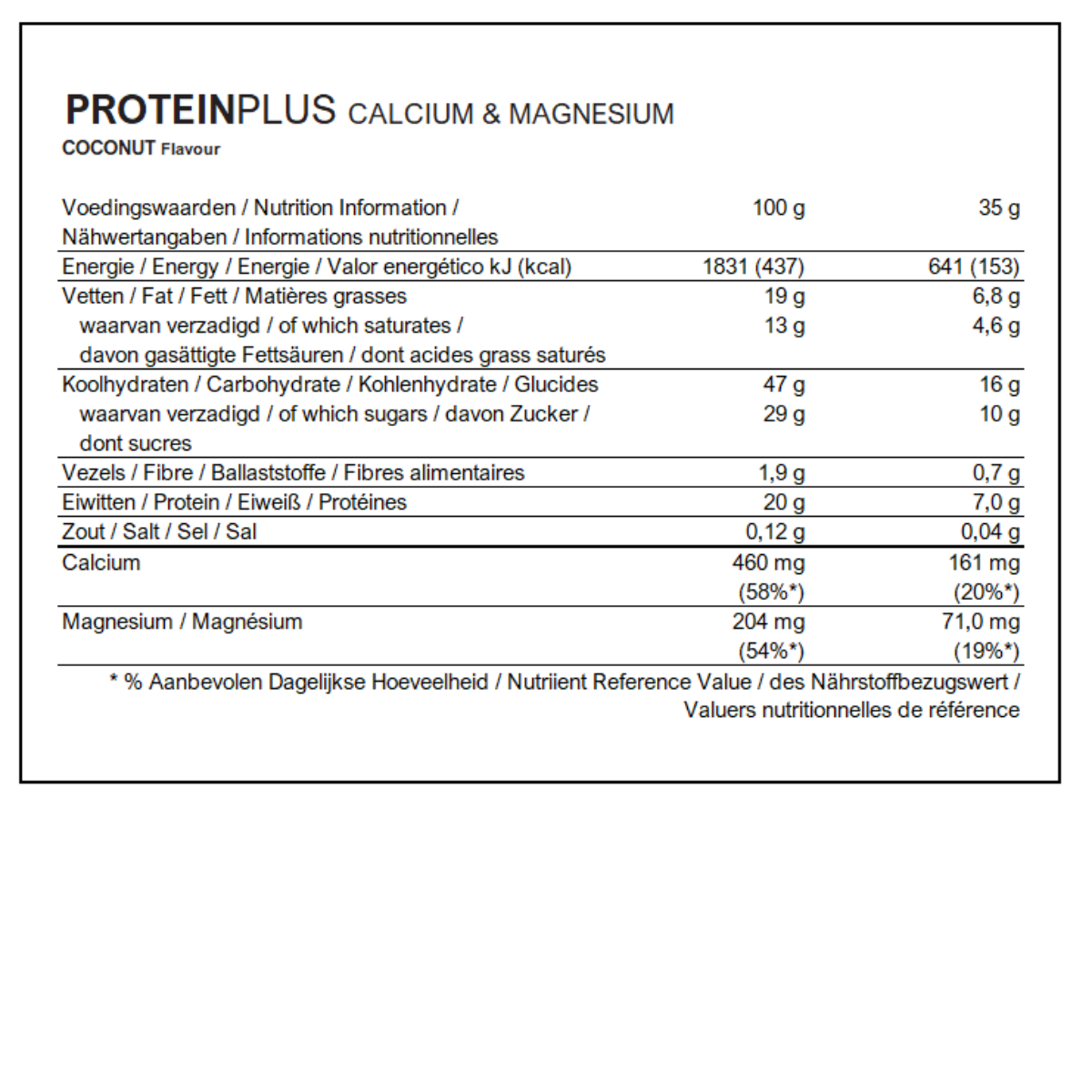 PROTEINPLUS CALCIUM & MAGNESIUM
COCONUT Flavour

| Voedingswaarden / Nutrition Information / Nähwertangaben / Informations nutritionnelles | 100 g | 35 g |
|---|---|---|
| Energie / Energy / Energie / Valor energético kJ (kcal) | 1831 (437) | 641 (153) |
| Vetten / Fat / Fett / Matières grasses | 19 g | 6,8 g |
| waarvan verzadigd / of which saturates / davon gasättigte Fettsäuren / dont acides grass saturés | 13 g | 4,6 g |
| Koolhydraten / Carbohydrate / Kohlenhydrate / Glucides | 47 g | 16 g |
| waarvan verzadigd / of which sugars / davon Zucker / dont sucres | 29 g | 10 g |
| Vezels / Fibre / Ballaststoffe / Fibres alimentaires | 1,9 g | 0,7 g |
| Eiwitten / Protein / Eiweiß / Protéines | 20 g | 7,0 g |
| Zout / Salt / Sel / Sal | 0,12 g | 0,04 g |
| Calcium | 460 mg (58%*) | 161 mg (20%*) |
| Magnesium / Magnésium | 204 mg (54%*) | 71,0 mg (19%*) |

* % Aanbevolen Dagelijkse Hoeveelheid / Nutriient Reference Value / des Nährstoffbezugswert / Valuers nutritionnelles de référence